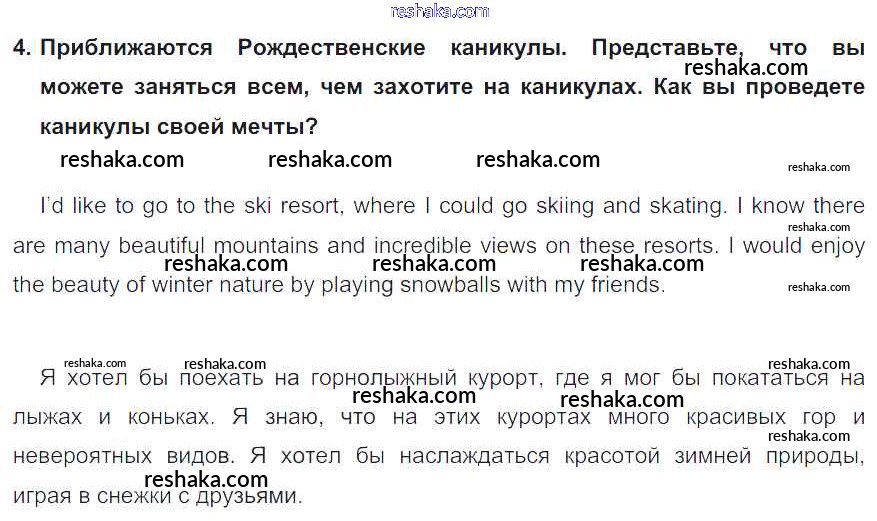 4. Приближаются Рождественские каникулы. Представьте, что вы можете заняться всем, чем захотите на каникулах. Как вы проведете каникулы своей мечты?

I'd like to go to the ski resort, where I could go skiing and skating. I know there are many beautiful mountains and incredible views on these resorts. I would enjoy the beauty of winter nature by playing snowballs with my friends.

Я хотел бы поехать на горнолыжный курорт, где я мог бы покататься на лыжах и коньках. Я знаю, что на этих курортах много красивых гор и невероятных видов. Я хотел бы наслаждаться красотой зимней природы, играя в снежки с друзьями.

reshaka.com